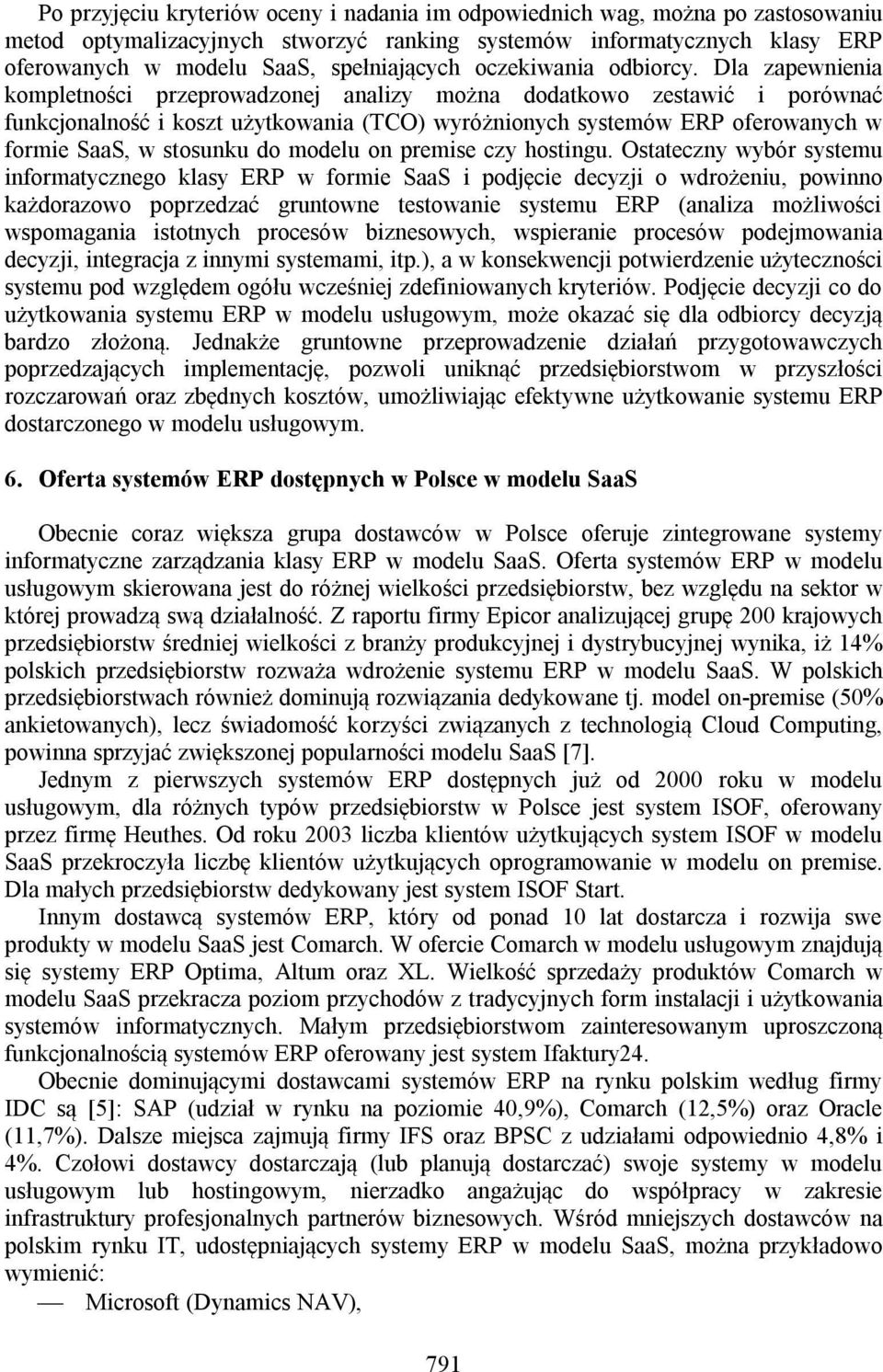 Po przyjęciu kryteriów oceny i nadania im odpowiednich wag, można po zastosowaniu metod optymalizacyjnych stworzyć ranking systemów informatycznych klasy ERP oferowanych w modelu SaaS, spełniających oczekiwania odbiorcy. Dla zapewnienia kompletności przeprowadzonej analizy można dodatkowo zestawić i porównać funkcjonalność i koszt użytkowania (TCO) wyróżnionych systemów ERP oferowanych w formie SaaS, w stosunku do modelu on premise czy hostingu. Ostateczny wybór systemu informatycznego klasy ERP w formie SaaS i podjęcie decyzji o wdrożeniu, powinno każdorazowo poprzedzać gruntowne testowanie systemu ERP (analiza możliwości wspomagania istotnych procesów biznesowych, wspieranie procesów podejmowania decyzji, integracja z innymi systemami, itp.), a w konsekwencji potwierdzenie użyteczności systemu pod względem ogółu wcześniej zdefiniowanych kryteriów. Podjęcie decyzji co do użytkowania systemu ERP w modelu usługowym, może okazać się dla odbiorcy decyzją bardzo złożoną. Jednakże gruntowne przeprowadzenie działań przygotowawczych poprzedzających implementację, pozwoli uniknąć przedsiębiorstwom w przyszłości rozczarowań oraz zbędnych kosztów, umożliwiając efektywne użytkowanie systemu ERP dostarczonego w modelu usługowym.

6. Oferta systemów ERP dostępnych w Polsce w modelu SaaS

Obecnie coraz większa grupa dostawców w Polsce oferuje zintegrowane systemy informatyczne zarządzania klasy ERP w modelu SaaS. Oferta systemów ERP w modelu usługowym skierowana jest do różnej wielkości przedsiębiorstw, bez względu na sektor w której prowadzą swą działalność. Z raportu firmy Epicor analizującej grupę 200 krajowych przedsiębiorstw średniej wielkości z branży produkcyjnej i dystrybucyjnej wynika, iż 14% polskich przedsiębiorstw rozważa wdrożenie systemu ERP w modelu SaaS. W polskich przedsiębiorstwach również dominują rozwiązania dedykowane tj. model on-premise (50% ankietowanych), lecz świadomość korzyści związanych z technologią Cloud Computing, powinna sprzyjać zwiększonej popularności modelu SaaS [7].

Jednym z pierwszych systemów ERP dostępnych już od 2000 roku w modelu usługowym, dla różnych typów przedsiębiorstw w Polsce jest system ISOF, oferowany przez firmę Heuthes. Od roku 2003 liczba klientów użytkujących system ISOF w modelu SaaS przekroczyła liczbę klientów użytkujących oprogramowanie w modelu on premise. Dla małych przedsiębiorstw dedykowany jest system ISOF Start.

Innym dostawcą systemów ERP, który od ponad 10 lat dostarcza i rozwija swe produkty w modelu SaaS jest Comarch. W ofercie Comarch w modelu usługowym znajdują się systemy ERP Optima, Altum oraz XL. Wielkość sprzedaży produktów Comarch w modelu SaaS przekracza poziom przychodów z tradycyjnych form instalacji i użytkowania systemów informatycznych. Małym przedsiębiorstwom zainteresowanym uproszczoną funkcjonalnością systemów ERP oferowany jest system Ifaktury24.

Obecnie dominującymi dostawcami systemów ERP na rynku polskim według firmy IDC są [5]: SAP (udział w rynku na poziomie 40,9%), Comarch (12,5%) oraz Oracle (11,7%). Dalsze miejsca zajmują firmy IFS oraz BPSC z udziałami odpowiednio 4,8% i 4%. Czołowi dostawcy dostarczają (lub planują dostarczać) swoje systemy w modelu usługowym lub hostingowym, nierzadko angażując do współpracy w zakresie infrastruktury profesjonalnych partnerów biznesowych. Wśród mniejszych dostawców na polskim rynku IT, udostępniających systemy ERP w modelu SaaS, można przykładowo wymienić:

— Microsoft (Dynamics NAV),

791